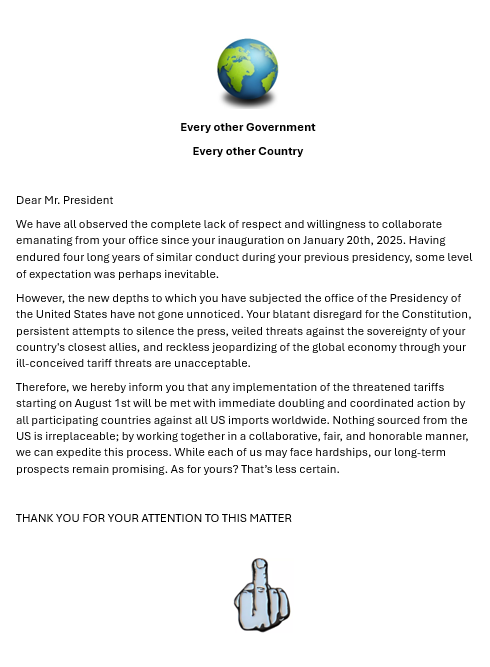 Every other Government

Every other Country

Dear Mr. President

We have all observed the complete lack of respect and willingness to collaborate emanating from your office since your inauguration on January 20th, 2025. Having endured four long years of similar conduct during your previous presidency, some level of expectation was perhaps inevitable.

However, the new depths to which you have subjected the office of the Presidency of the United States have not gone unnoticed. Your blatant disregard for the Constitution, persistent attempts to silence the press, veiled threats against the sovereignty of your country's closest allies, and reckless jeopardizing of the global economy through your ill-conceived tariff threats are unacceptable.

Therefore, we hereby inform you that any implementation of the threatened tariffs starting on August 1st will be met with immediate doubling and coordinated action by all participating countries against all US imports worldwide. Nothing sourced from the US is irreplaceable; by working together in a collaborative, fair, and honorable manner, we can expedite this process. While each of us may face hardships, our long-term prospects remain promising. As for yours? That's less certain.

THANK YOU FOR YOUR ATTENTION TO THIS MATTER